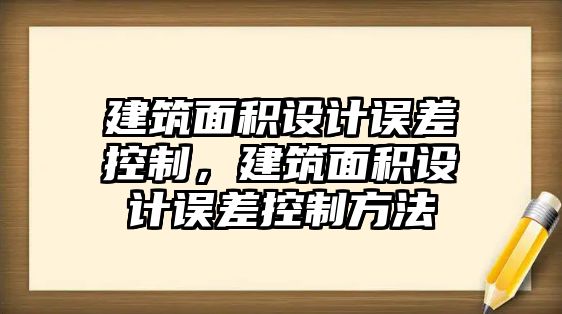 建筑面积设计误差控制，建筑面积设计误差控制方法